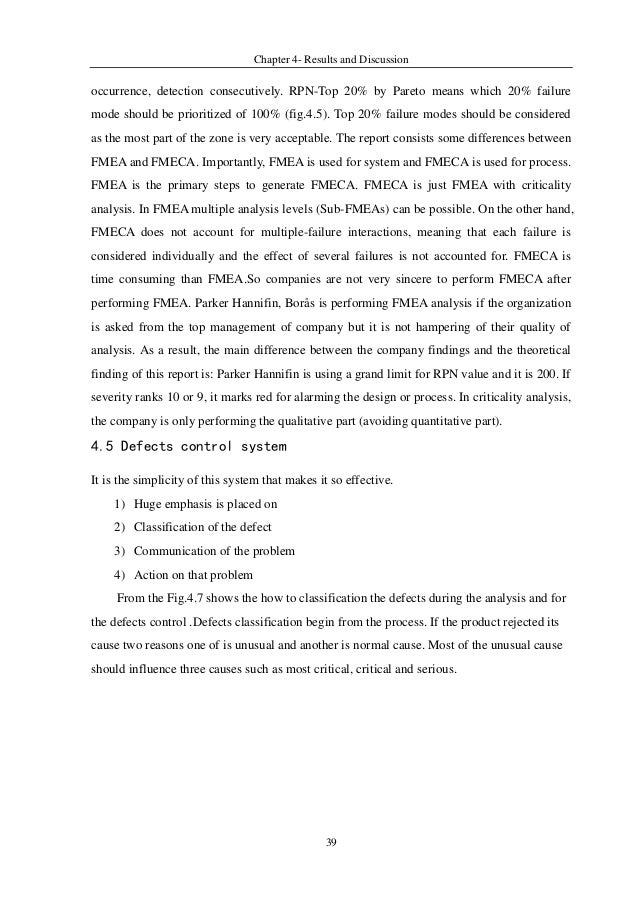 Chapter 4- Results and Discussion

occurrence, detection consecutively. RPN-Top 20% by Pareto means which 20% failure mode should be prioritized of 100% (fig.4.5). Top 20% failure modes should be considered as the most part of the zone is very acceptable. The report consists some differences between FMEA and FMECA. Importantly, FMEA is used for system and FMECA is used for process. FMEA is the primary steps to generate FMECA. FMECA is just FMEA with criticality analysis. In FMEA multiple analysis levels (Sub-FMEAs) can be possible. On the other hand, FMECA does not account for multiple-failure interactions, meaning that each failure is considered individually and the effect of several failures is not accounted for. FMECA is time consuming than FMEA.So companies are not very sincere to perform FMECA after performing FMEA. Parker Hannifin, Borås is performing FMEA analysis if the organization is asked from the top management of company but it is not hampering of their quality of analysis. As a result, the main difference between the company findings and the theoretical finding of this report is: Parker Hannifin is using a grand limit for RPN value and it is 200. If severity ranks 10 or 9, it marks red for alarming the design or process. In criticality analysis, the company is only performing the qualitative part (avoiding quantitative part).

4.5 Defects control system

It is the simplicity of this system that makes it so effective.

1) Huge emphasis is placed on
2) Classification of the defect
3) Communication of the problem
4) Action on that problem

From the Fig.4.7 shows the how to classification the defects during the analysis and for the defects control .Defects classification begin from the process. If the product rejected its cause two reasons one of is unusual and another is normal cause. Most of the unusual cause should influence three causes such as most critical, critical and serious.

39